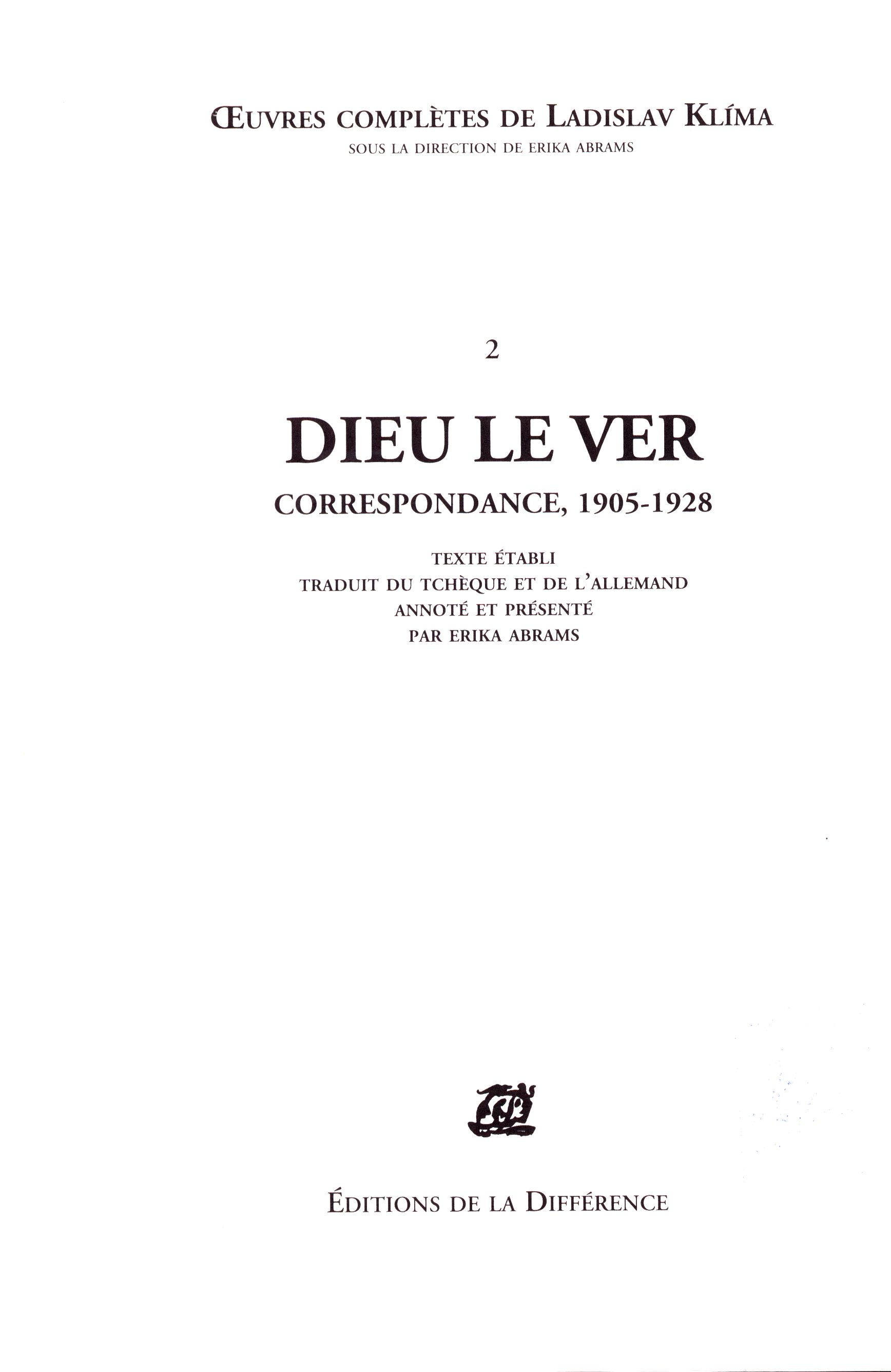 ŒUVRES COMPLÈTES DE LADISLAV KLÍMA
SOUS LA DIRECTION DE ERIKA ABRAMS

2

DIEU LE VER

CORRESPONDANCE, 1905-1928

TEXTE ÉTABLI
TRADUIT DU TCHÈQUE ET DE L'ALLEMAND
ANNOTÉ ET PRÉSENTÉ
PAR ERIKA ABRAMS

ÉDITIONS DE LA DIFFÉRENCE